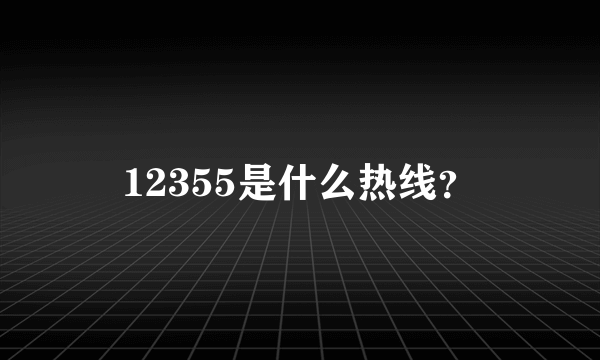 12355是什么热线?